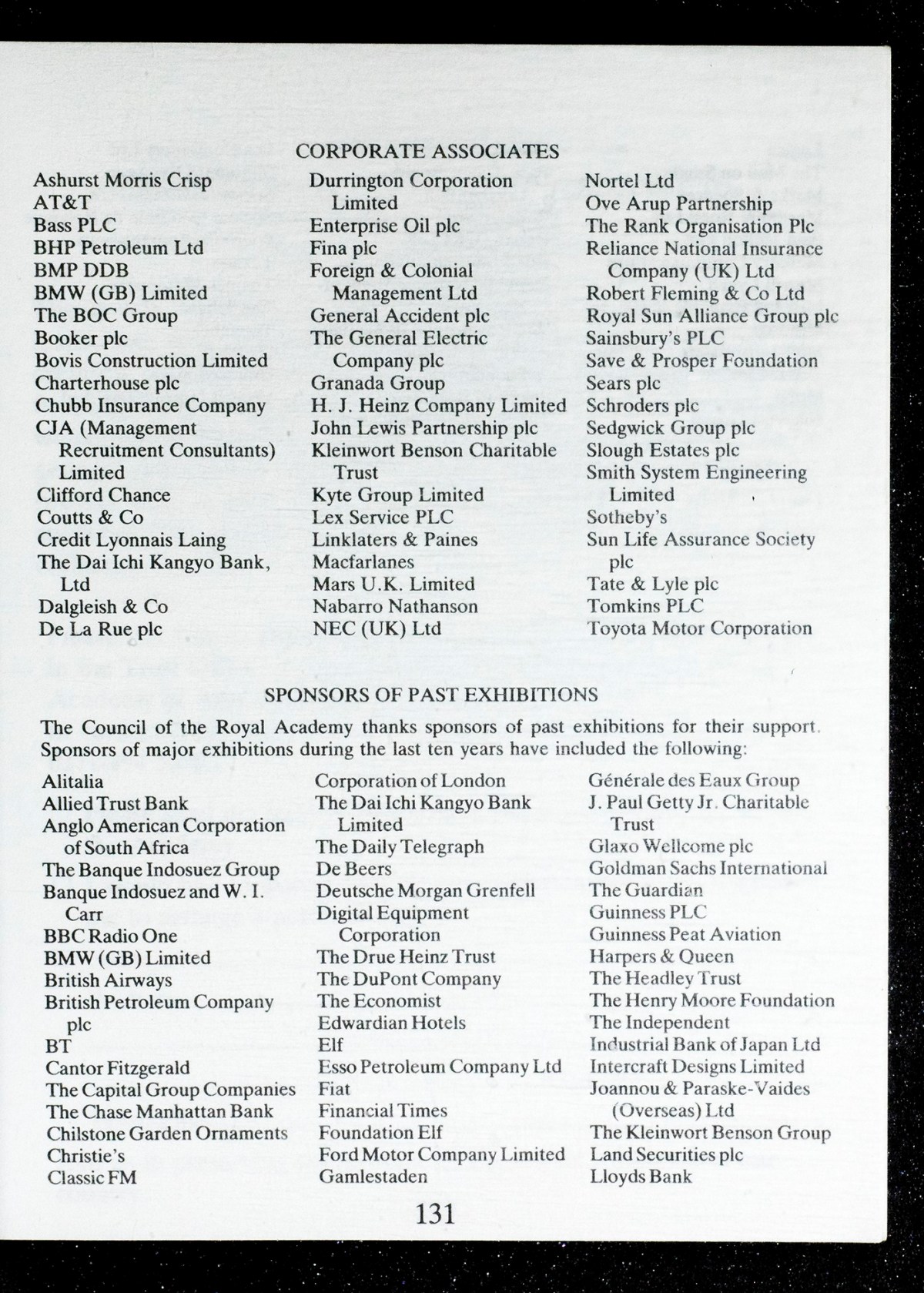 CORPORATE ASSOCIATES

Ashurst Morris Crisp
AT&T
Bass PLC
BHP Petroleum Ltd
BMP DDB
BMW (GB) Limited
The BOC Group
Booker plc
Bovis Construction Limited
Charterhouse plc
Chubb Insurance Company
CJA (Management Recruitment Consultants) Limited
Clifford Chance
Coutts & Co
Credit Lyonnais Laing
The Dai Ichi Kangyo Bank, Ltd
Dalgleish & Co
De La Rue plc

Durrington Corporation Limited
Enterprise Oil plc
Fina plc
Foreign & Colonial Management Ltd
General Accident plc
The General Electric Company plc
Granada Group
H. J. Heinz Company Limited
John Lewis Partnership plc
Kleinwort Benson Charitable Trust
Kyte Group Limited
Lex Service PLC
Linklaters & Paines
Macfarlanes
Mars U.K. Limited
Nabarro Nathanson
NEC (UK) Ltd

Nortel Ltd
Ove Arup Partnership
The Rank Organisation Plc
Reliance National Insurance Company (UK) Ltd
Robert Fleming & Co Ltd
Royal Sun Alliance Group plc
Sainsbury's PLC
Save & Prosper Foundation
Sears plc
Schroders plc
Sedgwick Group plc
Slough Estates plc
Smith System Engineering Limited
Sotheby's
Sun Life Assurance Society plc
Tate & Lyle plc
Tomkins PLC
Toyota Motor Corporation

SPONSORS OF PAST EXHIBITIONS

The Council of the Royal Academy thanks sponsors of past exhibitions for their support. Sponsors of major exhibitions during the last ten years have included the following:

Alitalia
Allied Trust Bank
Anglo American Corporation of South Africa
The Banque Indosuez Group
Banque Indosuez and W. I. Carr
BBC Radio One
BMW (GB) Limited
British Airways
British Petroleum Company plc
BT
Cantor Fitzgerald
The Capital Group Companies
The Chase Manhattan Bank
Chilstone Garden Ornaments
Christie's
Classic FM

Corporation of London
The Dai Ichi Kangyo Bank Limited
The Daily Telegraph
De Beers
Deutsche Morgan Grenfell
Digital Equipment Corporation
The Drue Heinz Trust
The DuPont Company
The Economist
Edwardian Hotels
Elf
Esso Petroleum Company Ltd
Fiat
Financial Times
Foundation Elf
Ford Motor Company Limited
Gamlestaden

Générale des Eaux Group
J. Paul Getty Jr. Charitable Trust
Glaxo Wellcome plc
Goldman Sachs International
The Guardian
Guinness PLC
Guinness Peat Aviation
Harpers & Queen
The Headley Trust
The Henry Moore Foundation
The Independent
Industrial Bank of Japan Ltd
Intercraft Designs Limited
Joannou & Paraske-Vaides (Overseas) Ltd
The Kleinwort Benson Group
Land Securities plc
Lloyds Bank

131